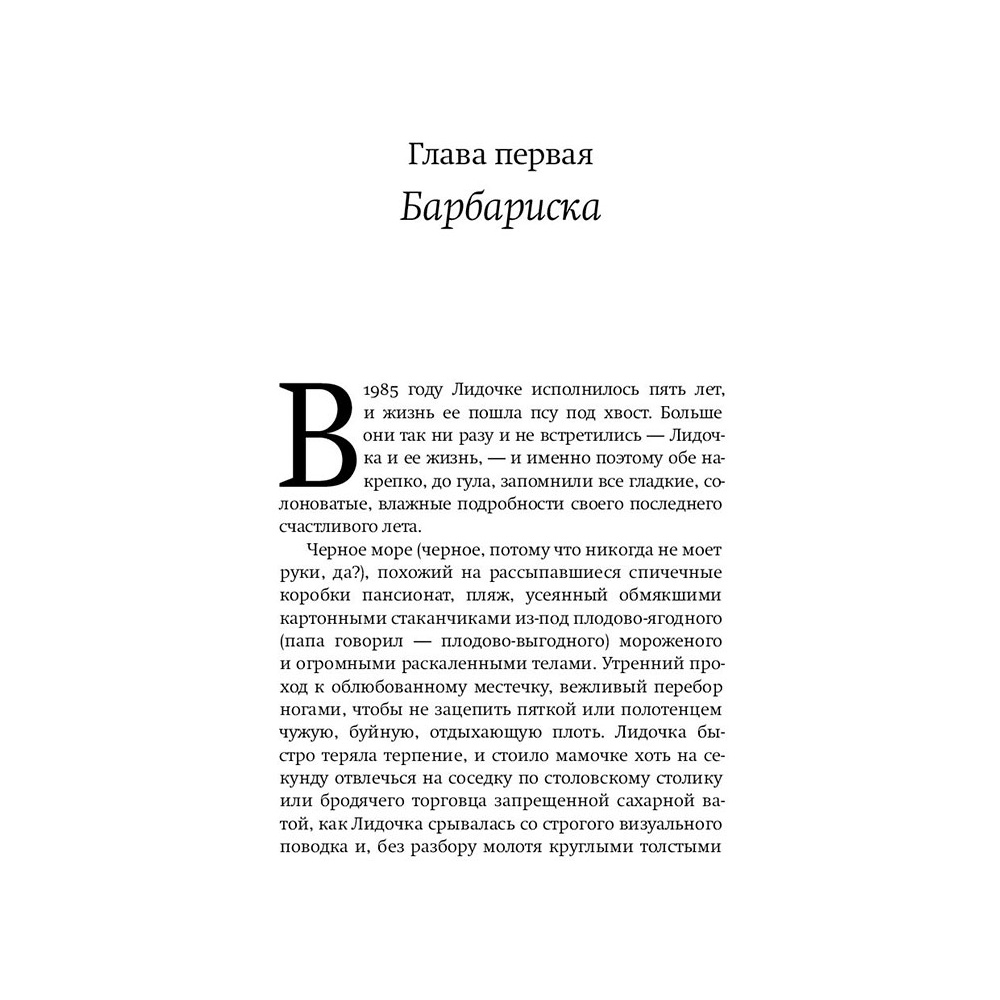 Глава первая
Барбариска

В 1985 году Лидочке исполнилось пять лет, и жизнь ее пошла псу под хвост. Больше они так ни разу и не встретились — Лидочка и ее жизнь, — и именно поэтому обе накрепко, до гула, запомнили все гладкие, солоноватые, влажные подробности своего последнего счастливого лета.

Черное море (черное, потому что никогда не моет руки, да?), похожий на рассыпавшиеся спичечные коробки пансионат, пляж, усеянный обмякшими картонными стаканчиками из-под плодово-ягодного (папа говорил — плодово-выгодного) мороженого и огромными раскаленными телами. Утренний проход к облюбованному местечку, вежливый перебор ногами, чтобы не зацепить пяткой или полотенцем чужую, буйную, отдыхающую плоть. Лидочка быстро теряла терпение, и стоило мамочке хоть на секунду отвлечься на соседку по столовскому столику или бродячего торговца запрещенной сахарной ватой, как Лидочка срывалась со строгого визуального поводка и, без разбору молотя круглыми толстыми